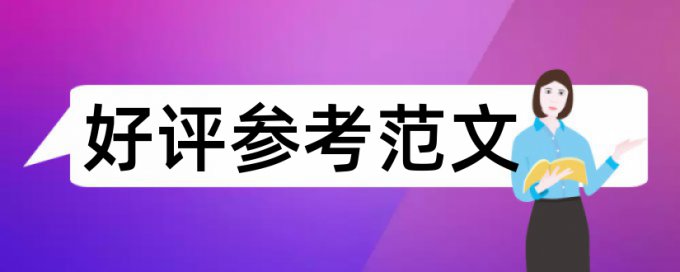 好评参考范文